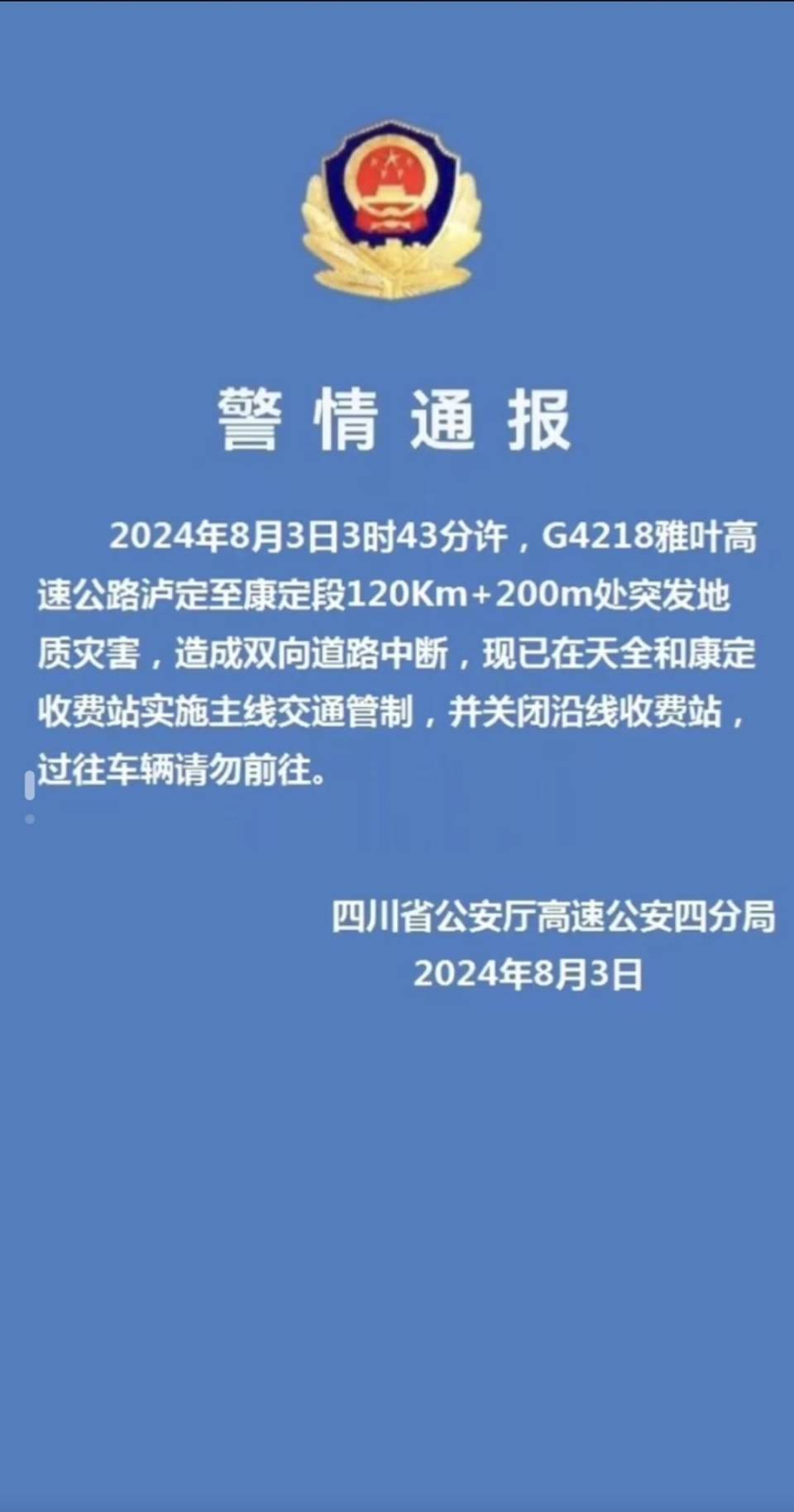 警情通报

2024年8月3日3时43分许，G4218雅叶高速公路泸定至康定段120Km+200m处突发地质灾害，造成双向道路中断，现已在天全和康定收费站实施主线交通管制，并关闭沿线收费站，过往车辆请勿前往。

四川省公安厅高速公安四分局
2024年8月3日